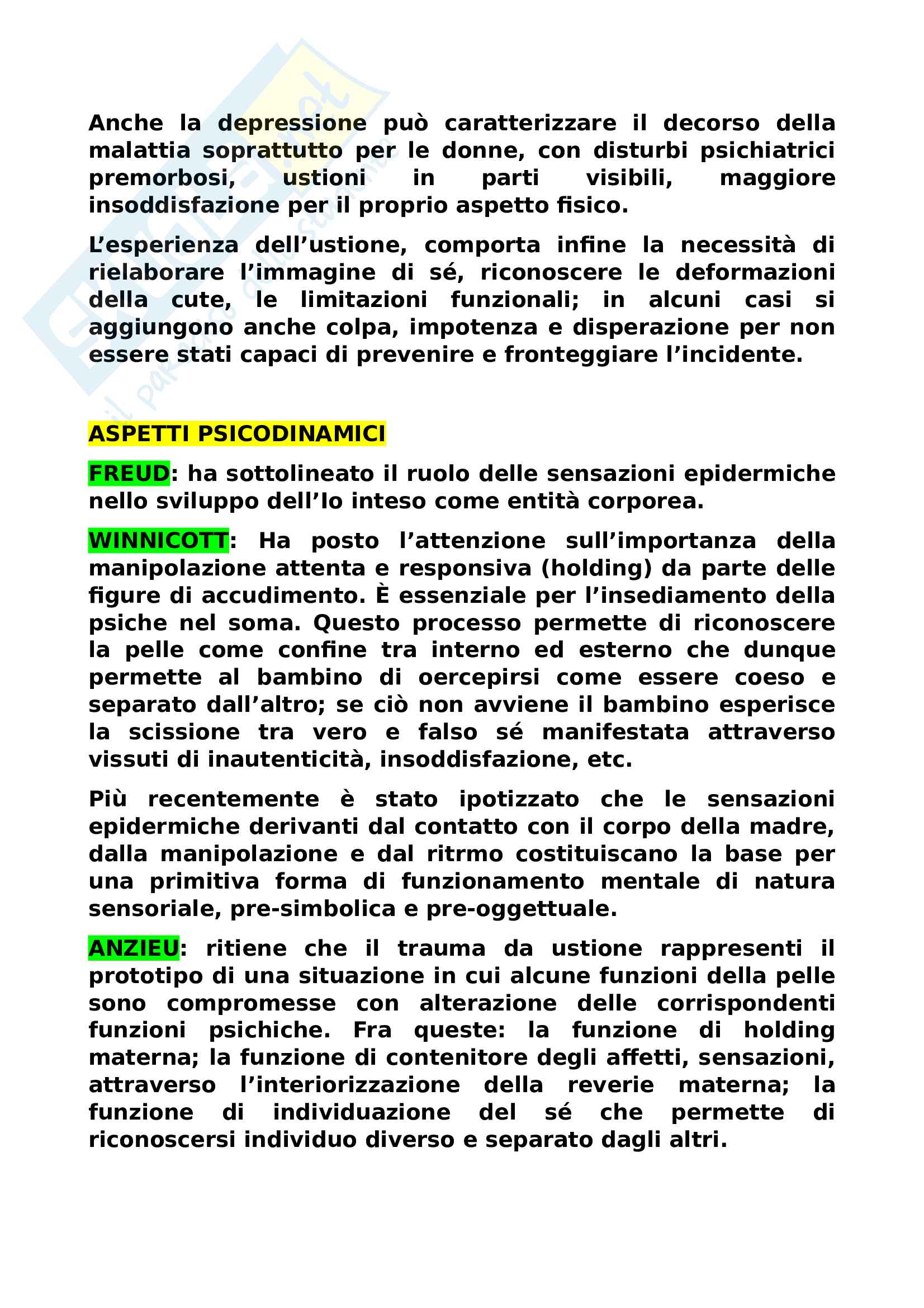 Anche la depressione può caratterizzare il decorso della malattia soprattutto per le donne, con disturbi psichiatrici premorbosi, ustioni in parti visibili, maggiore insoddisfazione per il proprio aspetto fisico.

L'esperienza dell'ustione, comporta infine la necessità di rielaborare l'immagine di sé, riconoscere le deformazioni della cute, le limitazioni funzionali; in alcuni casi si aggiungono anche colpa, impotenza e disperazione per non essere stati capaci di prevenire e fronteggiare l'incidente.

ASPETTI PSICODINAMICI

FREUD: ha sottolineato il ruolo delle sensazioni epidermiche nello sviluppo dell'Io inteso come entità corporea.

WINNICOTT: Ha posto l'attenzione sull'importanza della manipolazione attenta e responsiva (holding) da parte delle figure di accudimento. È essenziale per l'insediamento della psiche nel soma. Questo processo permette di riconoscere la pelle come confine tra interno ed esterno che dunque permette al bambino di oercepirsi come essere coeso e separato dall'altro; se ciò non avviene il bambino esperisce la scissione tra vero e falso sé manifestata attraverso vissuti di inautenticità, insoddisfazione, etc.

Più recentemente è stato ipotizzato che le sensazioni epidermiche derivanti dal contatto con il corpo della madre, dalla manipolazione e dal ritrmo costituiscano la base per una primitiva forma di funzionamento mentale di natura sensoriale, pre-simbolica e pre-oggettuale.

ANZIEU: ritiene che il trauma da ustione rappresenti il prototipo di una situazione in cui alcune funzioni della pelle sono compromesse con alterazione delle corrispondenti funzioni psichiche. Fra queste: la funzione di holding materna; la funzione di contenitore degli affetti, sensazioni, attraverso l'interiorizzazione della reverie materna; la funzione di individuazione del sé che permette di riconoscersi individuo diverso e separato dagli altri.